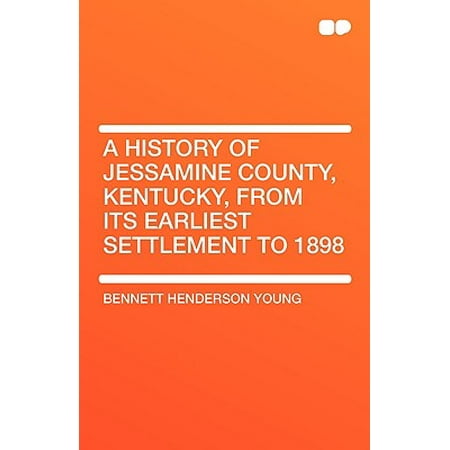 A HISTORY OF JESSAMINE COUNTY, KENTUCKY, FROM ITS EARLIEST SETTLEMENT TO 1898

BENNETT HENDERSON YOUNG